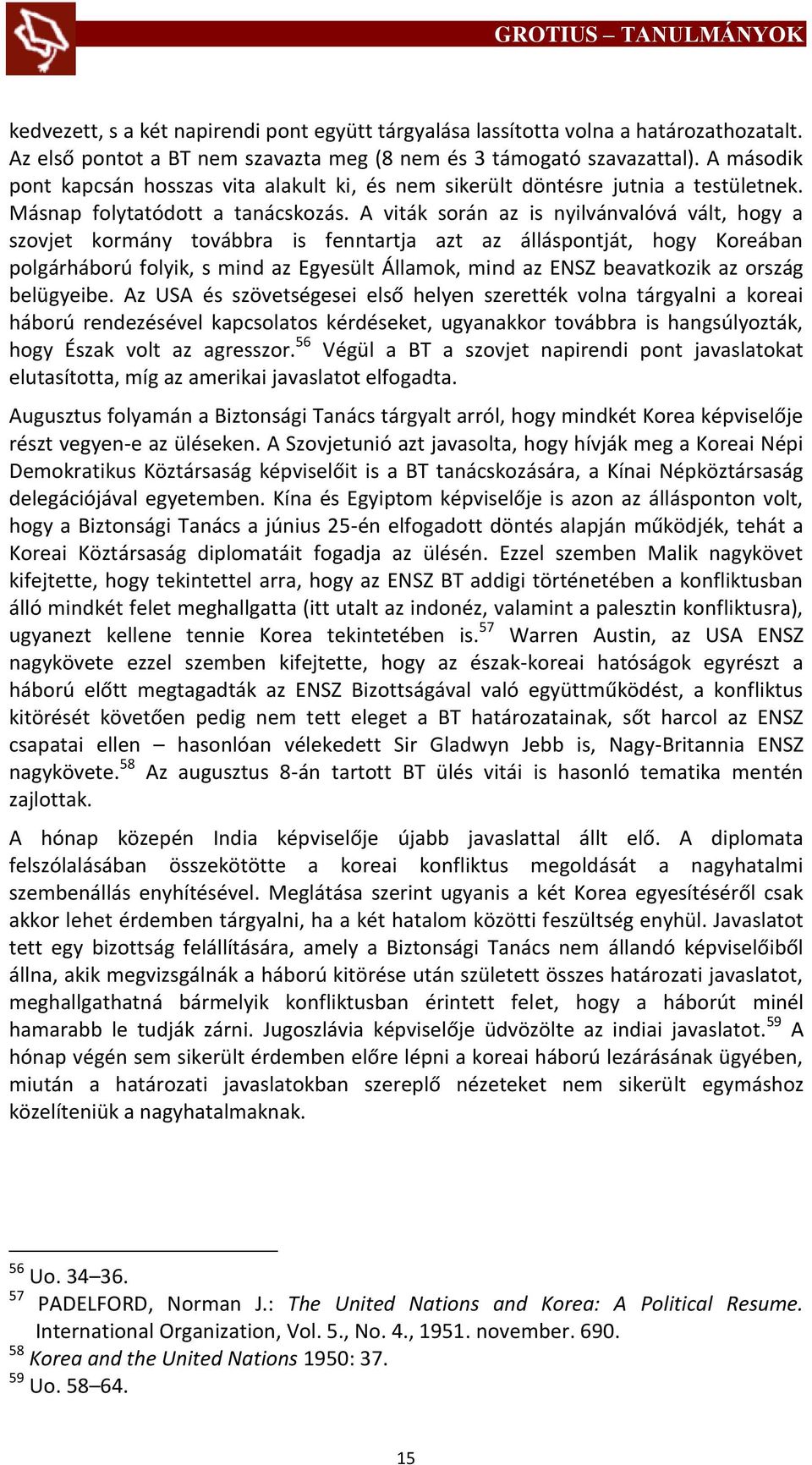 GROTIUS – TANULMÁNYOK

kedvezett, s a két napirendi pont együtt tárgyalása lassította volna a határozathozatalt. Az első pontot a BT nem szavazta meg (8 nem és 3 támogató szavazattal). A második pont kapcsán hosszas vita alakult ki, és nem sikerült döntésre jutnia a testületnek. Másnap folytatódott a tanácskozás. A viták során az is nyilvánvalóvá vált, hogy a szovjet kormány továbbra is fenntartja azt az álláspontját, hogy Koreában polgárháború folyik, s mind az Egyesült Államok, mind az ENSZ beavatkozik az ország belügyeibe. Az USA és szövetségesei első helyen szerették volna tárgyalni a koreai háború rendezésével kapcsolatos kérdéseket, ugyanakkor továbbra is hangsúlyozták, hogy Észak volt az agresszor.$^{56}$ Végül a BT a szovjet napirendi pont javaslatokat elutasította, míg az amerikai javaslatot elfogadta.

Augusztus folyamán a Biztonsági Tanács tárgyalt arról, hogy mindkét Korea képviselője részt vegyen-e az üléseken. A Szovjetunió azt javasolta, hogy hívják meg a Koreai Népi Demokratikus Köztársaság képviselőit is a BT tanácskozására, a Kínai Népköztársaság delegációjával egyetemben. Kína és Egyiptom képviselője is azon az állásponton volt, hogy a Biztonsági Tanács a június 25-én elfogadott döntés alapján működjék, tehát a Koreai Köztársaság diplomatáit fogadja az ülésén. Ezzel szemben Malik nagykövet kifejtette, hogy tekintettel arra, hogy az ENSZ BT addigi történetében a konfliktusban álló mindkét felet meghallgatta (itt utalt az indonéz, valamint a palesztin konfliktusra), ugyanezt kellene tennie Korea tekintetében is.$^{57}$ Warren Austin, az USA ENSZ nagykövete ezzel szemben kifejtette, hogy az észak-koreai hatóságok egyrészt a háború előtt megtagadták az ENSZ Bizottságával való együttműködést, a konfliktus kitörését követően pedig nem tett eleget a BT határozatainak, sőt harcol az ENSZ csapatai ellen – hasonlóan vélekedett Sir Gladwyn Jebb is, Nagy-Britannia ENSZ nagykövete.$^{58}$ Az augusztus 8-án tartott BT ülés vitái is hasonló tematika mentén zajlottak.

A hónap közepén India képviselője újabb javaslattal állt elő. A diplomata felszólalásában összekötötte a koreai konfliktus megoldását a nagyhatalmi szembenállás enyhítésével. Meglátása szerint ugyanis a két Korea egyesítéséről csak akkor lehet érdemben tárgyalni, ha a két hatalom közötti feszültség enyhül. Javaslatot tett egy bizottság felállítására, amely a Biztonsági Tanács nem állandó képviselőiből állna, akik megvizsgálnák a háború kitörése után született összes határozati javaslatot, meghallgathatná bármelyik konfliktusban érintett felet, hogy a háborút minél hamarabb le tudják zárni. Jugoszlávia képviselője üdvözölte az indiai javaslatot.$^{59}$ A hónap végén sem sikerült érdemben előre lépni a koreai háború lezárásának ügyében, miután a határozati javaslatokban szereplő nézeteket nem sikerült egymáshoz közelíteniük a nagyhatalmaknak.

$^{56}$ Uo. 34–36.
$^{57}$ PADELFORD, Norman J.: The United Nations and Korea: A Political Resume. International Organization, Vol. 5., No. 4., 1951. november. 690.
$^{58}$ Korea and the United Nations 1950: 37.
$^{59}$ Uo. 58–64.

15